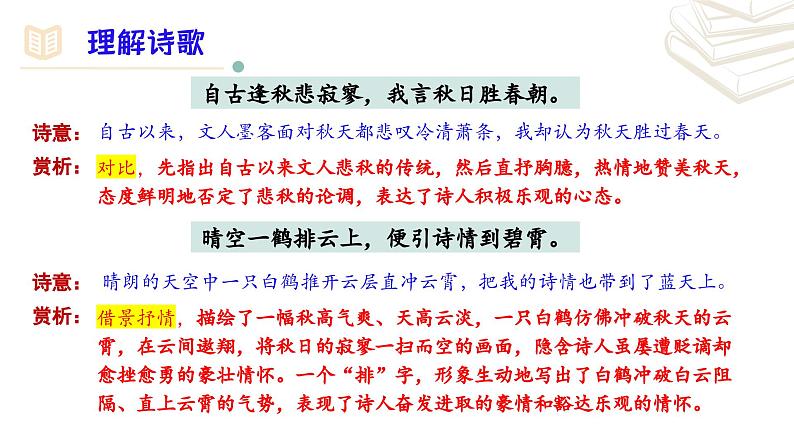 理解诗歌

自古逢秋悲寂寥，我言秋日胜春朝。

诗意：自古以来，文人墨客面对秋天都悲叹冷清萧条，我却认为秋天胜过春天。

赏析：对比，先指出自古以来文人悲秋的传统，然后直抒胸臆，热情地赞美秋天，态度鲜明地否定了悲秋的论调，表达了诗人积极乐观的心态。

晴空一鹤排云上，便引诗情到碧霄。

诗意：晴朗的天空中一只白鹤推开云层直冲云霄，把我的诗情也带到了蓝天上。

赏析：借景抒情，描绘了一幅秋高气爽、天高云淡，一只白鹤仿佛冲破秋天的云霄，在云间遨翔，将秋日的寂寥一扫而空的画面，隐含诗人虽屡遭贬谪却愈挫愈勇的豪壮情怀。一个“排”字，形象生动地写出了白鹤冲破白云阻隔、直上云霄的气势，表现了诗人奋发进取的豪情和豁达乐观的情怀。